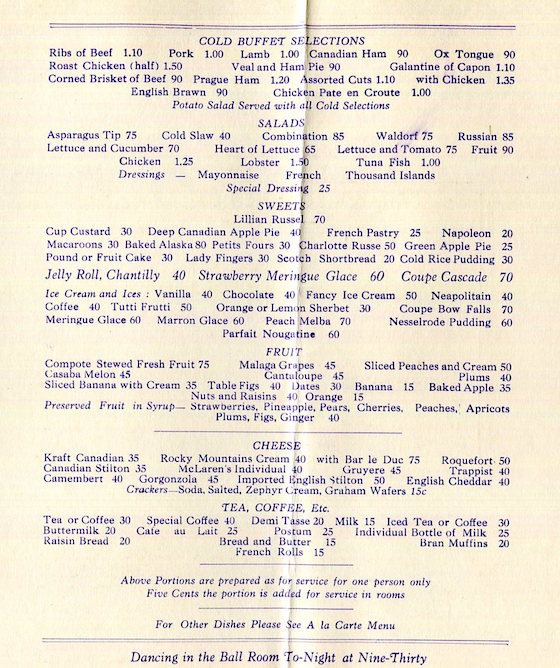 COLD BUFFET SELECTIONS

Ribs of Beef 1.10 Pork 1.00 Lamb 1.00 Canadian Ham 90 Ox Tongue 90
Roast Chicken (half) 1.50 Veal and Ham Pie 90 Galantine of Capon 1.10
Corned Brisket of Beef 90 Prague Ham 1.20 Assorted Cuts 1.10 with Chicken 1.35
English Brawn 90 Chicken Pate en Croute 1.00
Potato Salad Served with all Cold Selections

SALADS

Asparagus Tip 75 Cold Slaw 40 Combination 85 Waldorf 75 Russian 85
Lettuce and Cucumber 70 Heart of Lettuce 65 Lettuce and Tomato 75 Fruit 90
Chicken 1.25 Lobster 1.50 Tuna Fish 1.00
Dressings — Mayonnaise French Thousand Islands
Special Dressing 25

SWEETS

Lillian Russel 70
Cup Custard 30 Deep Canadian Apple Pie 40 French Pastry 25 Napoleon 20
Macaroons 30 Baked Alaska 80 Petits Fours 30 Charlotte Russe 50 Green Apple Pie 25
Pound or Fruit Cake 30 Lady Fingers 30 Scotch Shortbread 20 Cold Rice Pudding 30
Jelly Roll, Chantilly 40 Strawberry Meringue Glace 60 Coupe Cascade 70
Ice Cream and Ices : Vanilla 40 Chocolate 40 Fancy Ice Cream 50 Neapolitain 40
Coffee 40 Tutti Frutti 50 Orange or Lemon Sherbet 30 Coupe Bow Falls 70
Meringue Glace 60 Marron Glace 60 Peach Melba 70 Nesselrode Pudding 60
Parfait Nougatine 60

FRUIT

Compote Stewed Fresh Fruit 75 Malaga Grapes 45 Sliced Peaches and Cream 50
Casaba Melon 45 Cantaloupe 45 Plums 40
Sliced Banana with Cream 35 Table Figs 40 Dates 30 Banana 15 Baked Apple 35
Nuts and Raisins 40 Orange 15
Preserved Fruit in Syrup— Strawberries, Pineapple, Pears, Cherries, Peaches, Apricots
Plums, Figs, Ginger 40

CHEESE

Kraft Canadian 35 Rocky Mountains Cream 40 with Bar le Duc 75 Roquefort 50
Canadian Stilton 35 McLaren's Individual 40 Gruyere 45 Trappist 40
Camembert 40 Gorgonzola 45 Imported English Stilton 50 English Cheddar 40
Crackers—Soda, Salted, Zephyr Cream, Graham Wafers 15c

TEA, COFFEE, Etc.

Tea or Coffee 30 Special Coffee 40 Demi Tasse 20 Milk 15 Iced Tea or Coffee 30
Buttermilk 20 Cafe au Lait 25 Postum 25 Individual Bottle of Milk 25
Raisin Bread 20 Bread and Butter 15 Bran Muffins 20
French Rolls 15

Above Portions are prepared as for service for one person only
Five Cents the portion is added for service in rooms

For Other Dishes Please See A la Carte Menu

Dancing in the Ball Room To-Night at Nine-Thirty